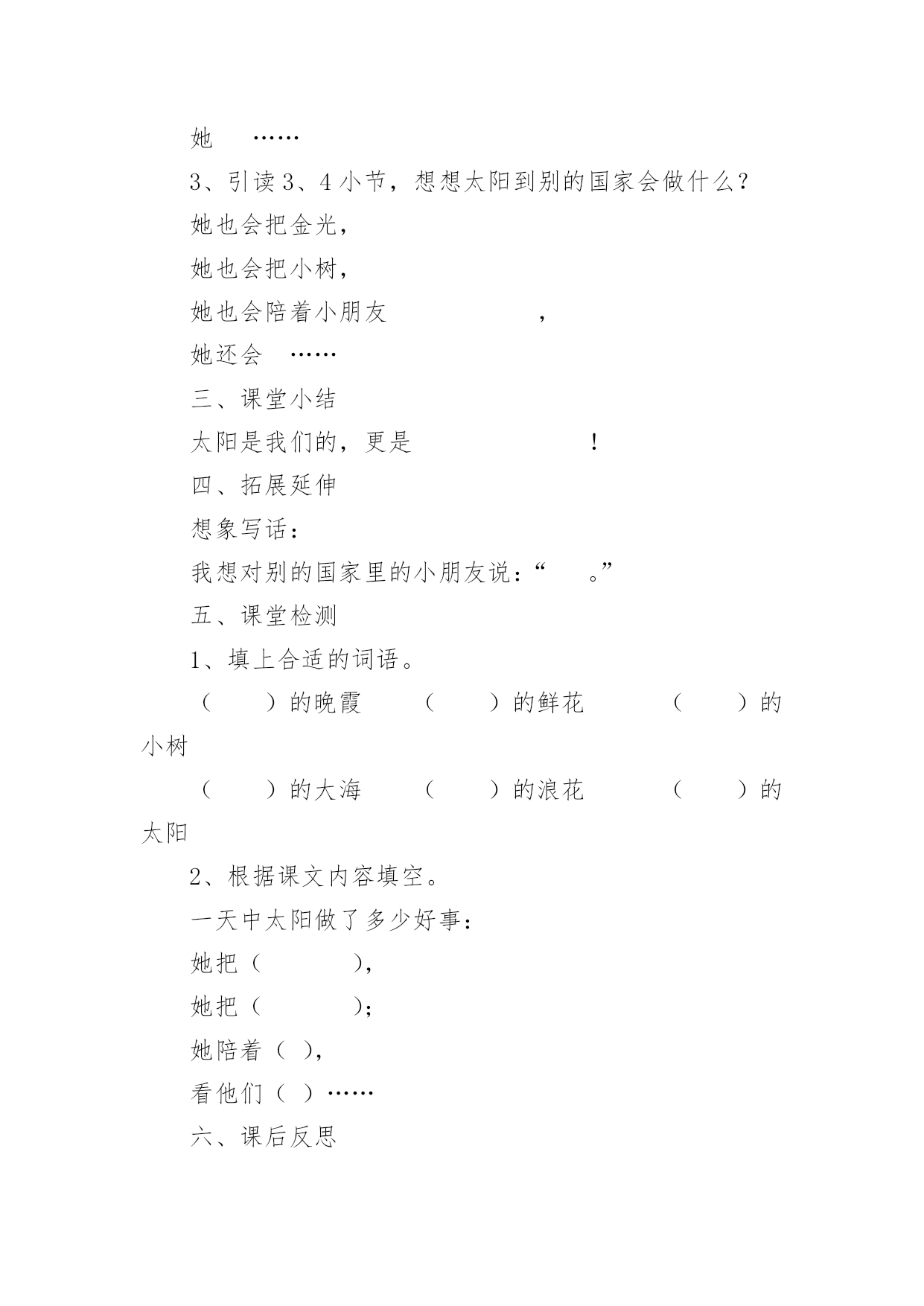 她 ……

3、引读3、4小节，想想太阳到别的国家会做什么？

她也会把金光，

她也会把小树，

她也会陪着小朋友 ，

她还会 ……

三、课堂小结

太阳是我们的，更是 ！

四、拓展延伸

想象写话：

我想对别的国家里的小朋友说：“ 。”

五、课堂检测

1、填上合适的词语。

（ ）的晚霞 （ ）的鲜花 （ ）的小树

（ ）的大海 （ ）的浪花 （ ）的太阳

2、根据课文内容填空。

一天中太阳做了多少好事：

她把（ ），

她把（ ）；

她陪着（ ），

看他们（ ）……

六、课后反思